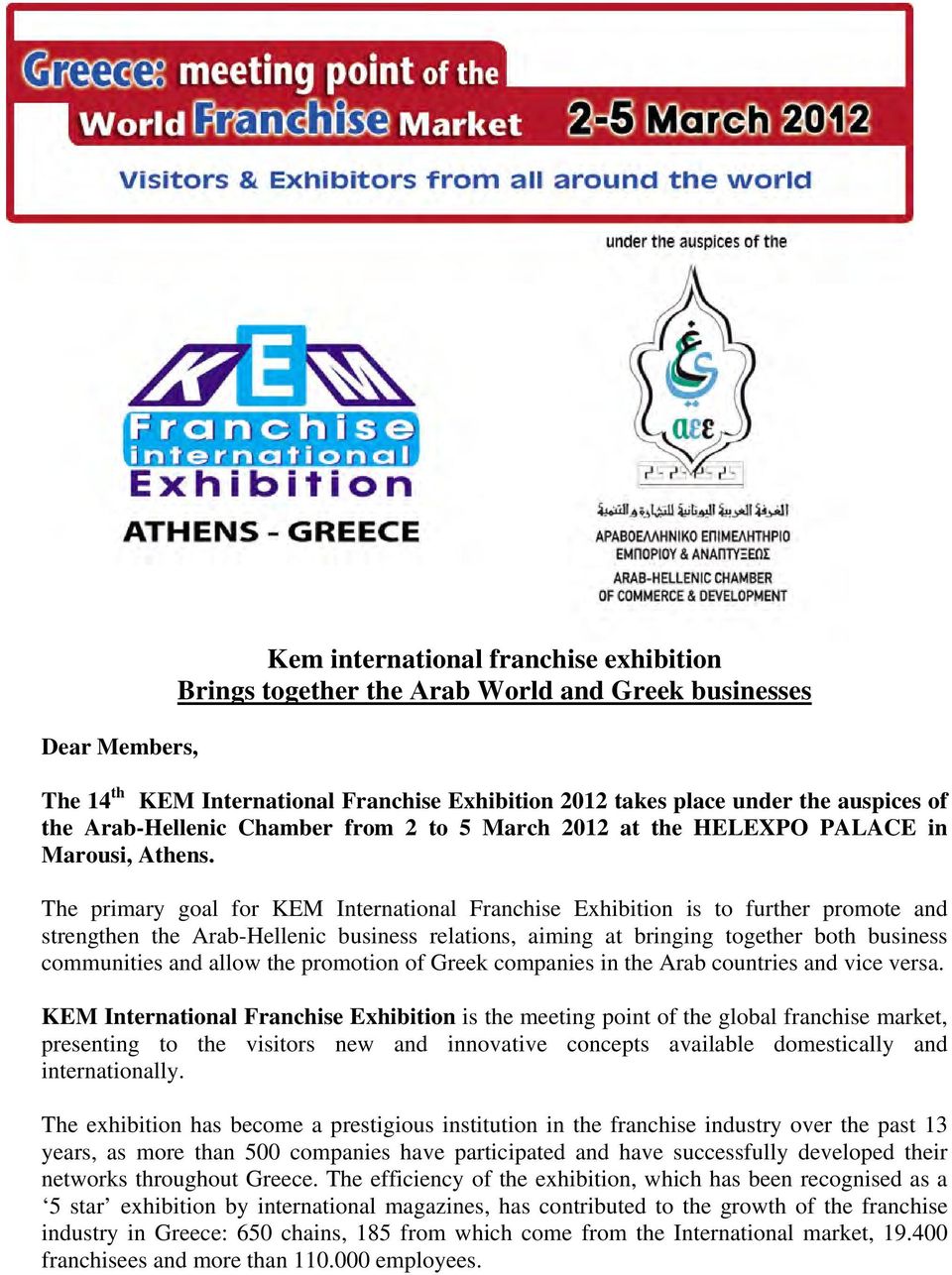 Greece: meeting point of the World Franchise Market 2-5 March 2012

Visitors & Exhibitors from all around the world

under the auspices of the

KEM Franchise international Exhibition

ATHENS - GREECE

αεε

الغرفة العربية اليونانية للتجارة والتنمية

ΑΡΑΒΟΕΛΛΗΝΙΚΟ ΕΠΙΜΕΛΗΤΗΡΙΟ ΕΜΠΟΡΙΟΥ & ΑΝΑΠΤΥΞΕΩΣ

ARAB-HELLENIC CHAMBER OF COMMERCE & DEVELOPMENT

Kem international franchise exhibition
Brings together the Arab World and Greek businesses

Dear Members,

The 14$^{th}$ KEM International Franchise Exhibition 2012 takes place under the auspices of the Arab-Hellenic Chamber from 2 to 5 March 2012 at the HELEXPO PALACE in Marousi, Athens.

The primary goal for KEM International Franchise Exhibition is to further promote and strengthen the Arab-Hellenic business relations, aiming at bringing together both business communities and allow the promotion of Greek companies in the Arab countries and vice versa.

KEM International Franchise Exhibition is the meeting point of the global franchise market, presenting to the visitors new and innovative concepts available domestically and internationally.

The exhibition has become a prestigious institution in the franchise industry over the past 13 years, as more than 500 companies have participated and have successfully developed their networks throughout Greece. The efficiency of the exhibition, which has been recognised as a ‘5 star’ exhibition by international magazines, has contributed to the growth of the franchise industry in Greece: 650 chains, 185 from which come from the International market, 19.400 franchisees and more than 110.000 employees.